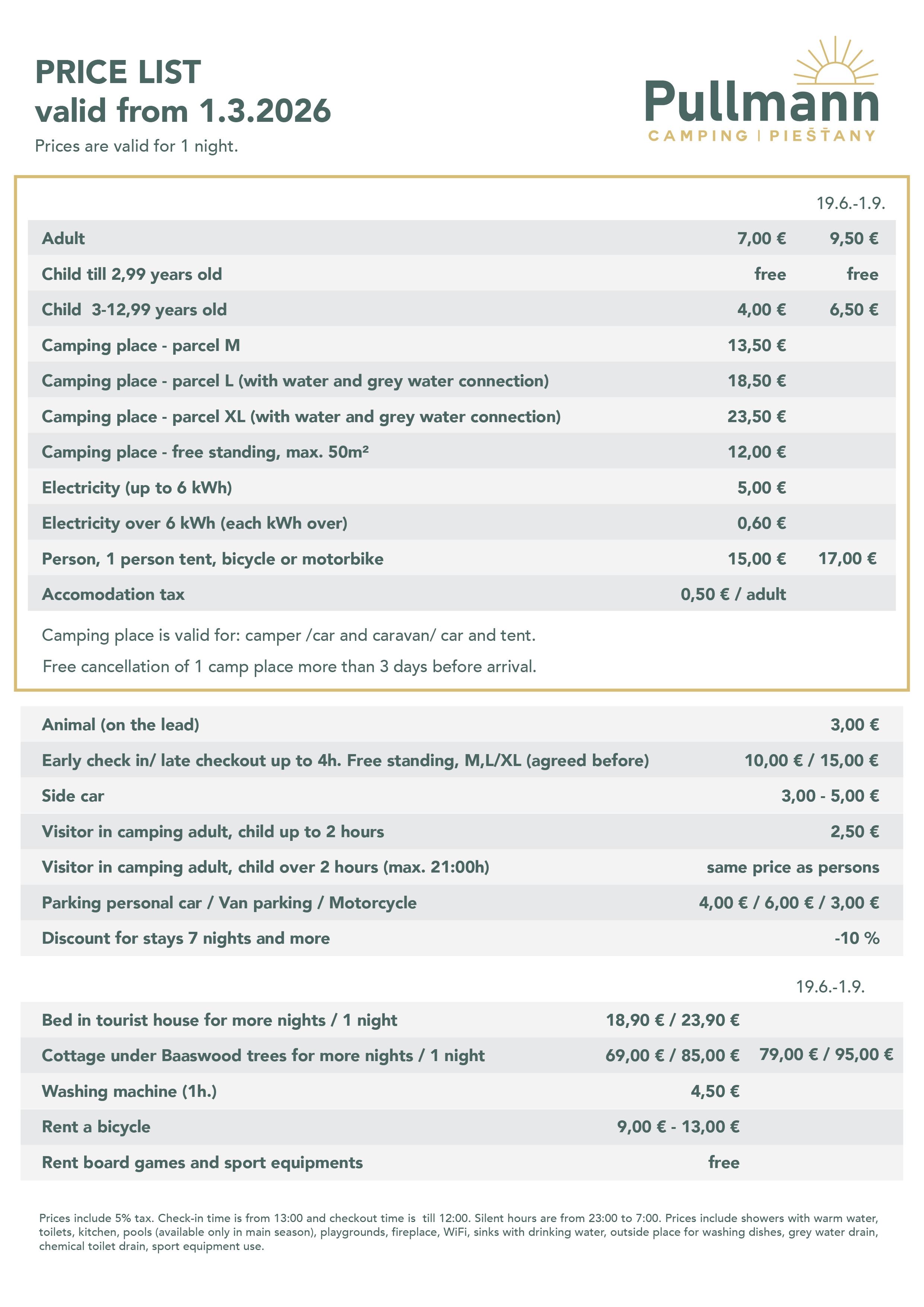 PRICE LIST
valid from 1.3.2026
Prices are valid for 1 night.

Pullmann
CAMPING | PIEŠŤANY

|  |  | 19.6.-1.9. |
|---|---|---|
| Adult | 7,00 € | 9,50 € |
| Child till 2,99 years old | free | free |
| Child 3-12,99 years old | 4,00 € | 6,50 € |
| Camping place - parcel M | 13,50 € |  |
| Camping place - parcel L (with water and grey water connection) | 18,50 € |  |
| Camping place - parcel XL (with water and grey water connection) | 23,50 € |  |
| Camping place - free standing, max. 50m² | 12,00 € |  |
| Electricity (up to 6 kWh) | 5,00 € |  |
| Electricity over 6 kWh (each kWh over) | 0,60 € |  |
| Person, 1 person tent, bicycle or motorbike | 15,00 € | 17,00 € |
| Accomodation tax | 0,50 € / adult |  |

Camping place is valid for: camper /car and caravan/ car and tent.

Free cancellation of 1 camp place more than 3 days before arrival.

| Animal (on the lead) | 3,00 € |
|---|---|
| Early check in/ late checkout up to 4h. Free standing, M,L/XL (agreed before) | 10,00 € / 15,00 € |
| Side car | 3,00 - 5,00 € |
| Visitor in camping adult, child up to 2 hours | 2,50 € |
| Visitor in camping adult, child over 2 hours (max. 21:00h) | same price as persons |
| Parking personal car / Van parking / Motorcycle | 4,00 € / 6,00 € / 3,00 € |
| Discount for stays 7 nights and more | -10 % |

|  |  | 19.6.-1.9. |
|---|---|---|
| Bed in tourist house for more nights / 1 night | 18,90 € / 23,90 € |  |
| Cottage under Baaswood trees for more nights / 1 night | 69,00 € / 85,00 € | 79,00 € / 95,00 € |
| Washing machine (1h.) | 4,50 € |  |
| Rent a bicycle | 9,00 € - 13,00 € |  |
| Rent board games and sport equipments | free |  |

Prices include 5% tax. Check-in time is from 13:00 and checkout time is till 12:00. Silent hours are from 23:00 to 7:00. Prices include showers with warm water, toilets, kitchen, pools (available only in main season), playgrounds, fireplace, WiFi, sinks with drinking water, outside place for washing dishes, grey water drain, chemical toilet drain, sport equipment use.